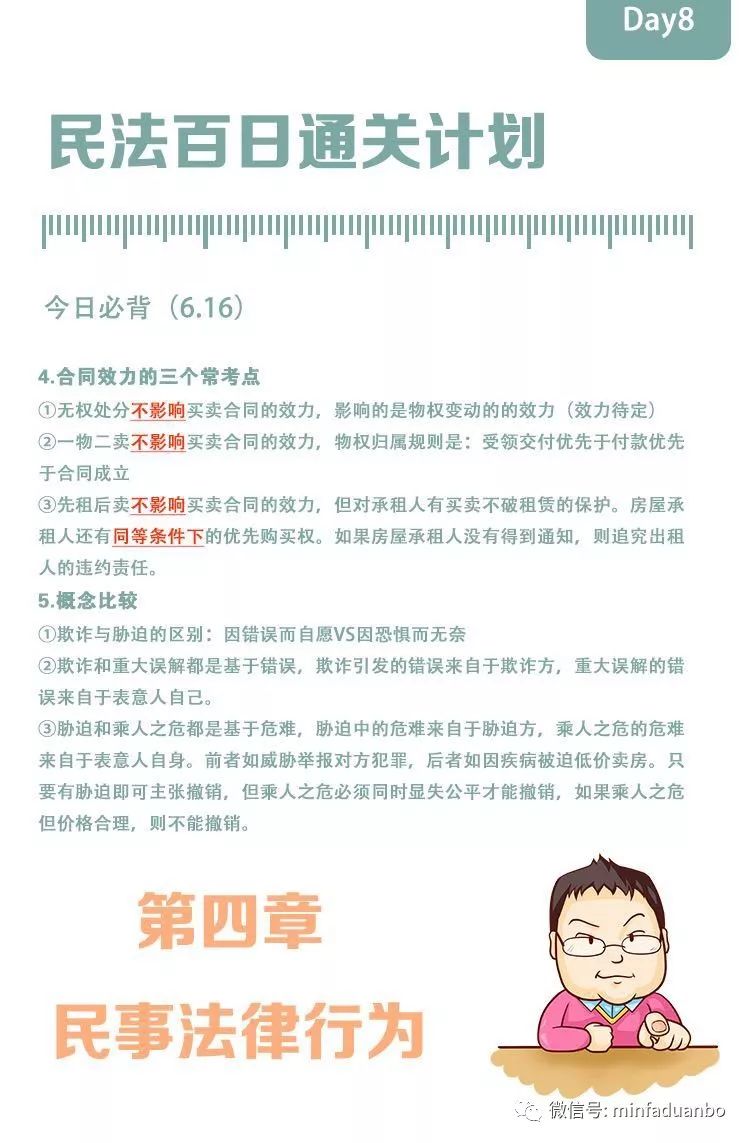 Day8

民法百日通关计划

今日必背（6.16）

4.合同效力的三个常考点
①无权处分不影响买卖合同的效力，影响的是物权变动的的效力（效力待定）
②一物二卖不影响买卖合同的效力，物权归属规则是：受领交付优先于付款优先于合同成立
③先租后卖不影响买卖合同的效力，但对承租人有买卖不破租赁的保护。房屋承租人还有同等条件下的优先购买权。如果房屋承租人没有得到通知，则追究出租人的违约责任。
5.概念比较
①欺诈与胁迫的区别：因错误而自愿VS因恐惧而无奈
②欺诈和重大误解都是基于错误，欺诈引发的错误来自于欺诈方，重大误解的错误来自于表意人自己。
③胁迫和乘人之危都是基于危难，胁迫中的危难来自于胁迫方，乘人之危的危难来自于表意人自身。前者如威胁举报对方犯罪，后者如因疾病被迫低价卖房。只要有胁迫即可主张撤销，但乘人之危必须同时显失公平才能撤销，如果乘人之危但价格合理，则不能撤销。

第四章
民事法律行为

微信号: minfaduanbo